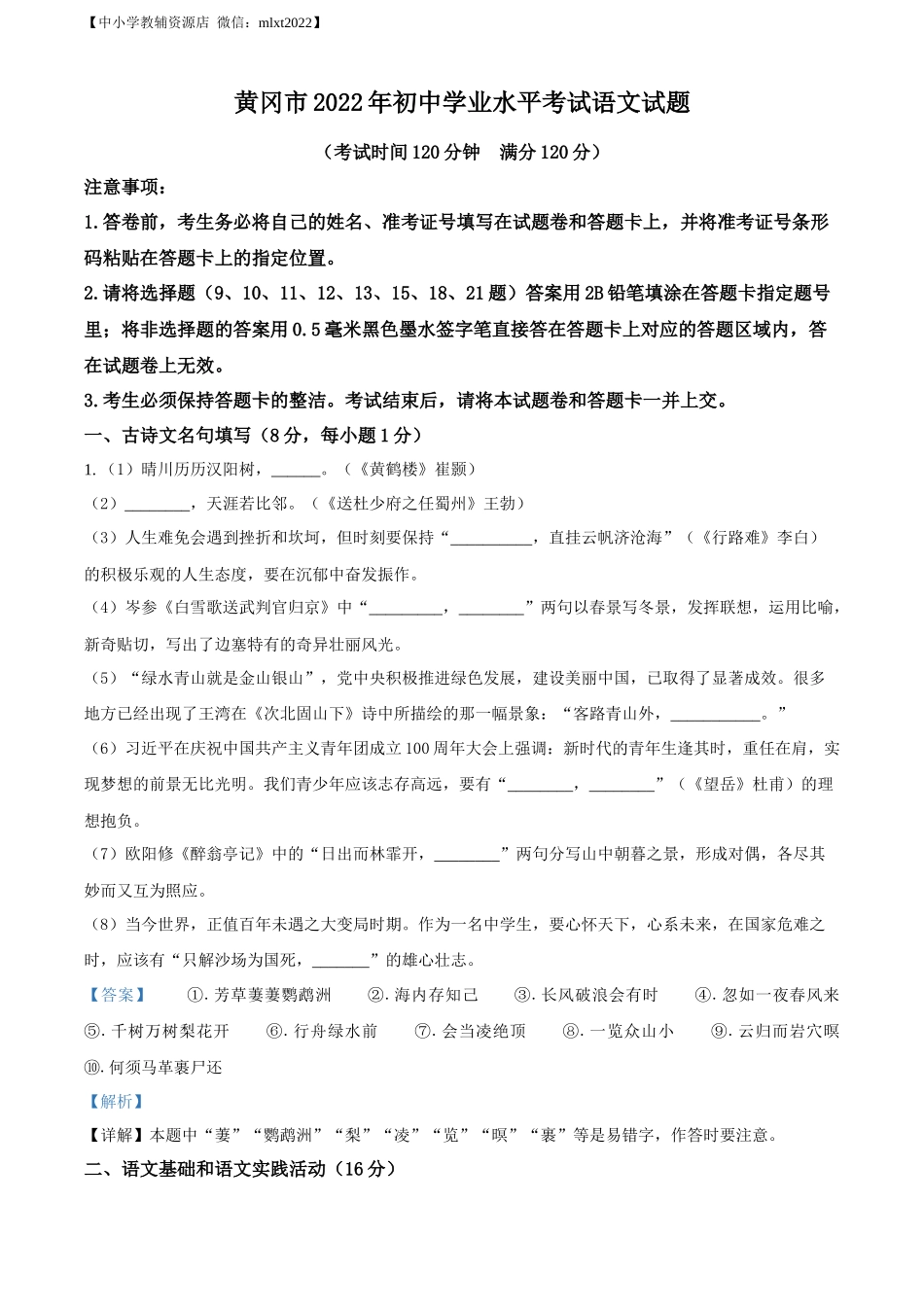 【中小学教辅资源店 微信：mlxt2022】

黄冈市2022年初中学业水平考试语文试题

（考试时间120分钟 满分120分）

注意事项：

1.答卷前，考生务必将自己的姓名、准考证号填写在试题卷和答题卡上，并将准考证号条形码粘贴在答题卡上的指定位置。

2.请将选择题（9、10、11、12、13、15、18、21题）答案用2B铅笔填涂在答题卡指定题号里；将非选择题的答案用0.5毫米黑色墨水签字笔直接答在答题卡上对应的答题区域内，答在试题卷上无效。

3.考生必须保持答题卡的整洁。考试结束后，请将本试题卷和答题卡一并上交。

一、古诗文名句填写（8分，每小题1分）

1.（1）晴川历历汉阳树，______。（《黄鹤楼》崔颢）

（2）________，天涯若比邻。（《送杜少府之任蜀州》王勃）

（3）人生难免会遇到挫折和坎坷，但时刻要保持“__________，直挂云帆济沧海”（《行路难》李白）的积极乐观的人生态度，要在沉郁中奋发振作。

（4）岑参《白雪歌送武判官归京》中“_________，________”两句以春景写冬景，发挥联想，运用比喻，新奇贴切，写出了边塞特有的奇异壮丽风光。

（5）“绿水青山就是金山银山”，党中央积极推进绿色发展，建设美丽中国，已取得了显著成效。很多地方已经出现了王湾在《次北固山下》诗中所描绘的那一幅景象：“客路青山外，___________。”

（6）习近平在庆祝中国共产主义青年团成立100周年大会上强调：新时代的青年生逢其时，重任在肩，实现梦想的前景无比光明。我们青少年应该志存高远，要有“________，________”（《望岳》杜甫）的理想抱负。

（7）欧阳修《醉翁亭记》中的“日出而林霏开，________”两句分写山中朝暮之景，形成对偶，各尽其妙而又互为照应。

（8）当今世界，正值百年未遇之大变局时期。作为一名中学生，要心怀天下，心系未来，在国家危难之时，应该有“只解沙场为国死，_______”的雄心壮志。

【答案】 ①.芳草萋萋鹦鹉洲 ②.海内存知己 ③.长风破浪会有时 ④.忽如一夜春风来 ⑤.千树万树梨花开 ⑥.行舟绿水前 ⑦.会当凌绝顶 ⑧.一览众山小 ⑨.云归而岩穴暝 ⑩.何须马革裹尸还

【解析】

【详解】本题中“萋”“鹦鹉洲”“梨”“凌”“览”“暝”“裹”等是易错字，作答时要注意。

二、语文基础和语文实践活动（16分）